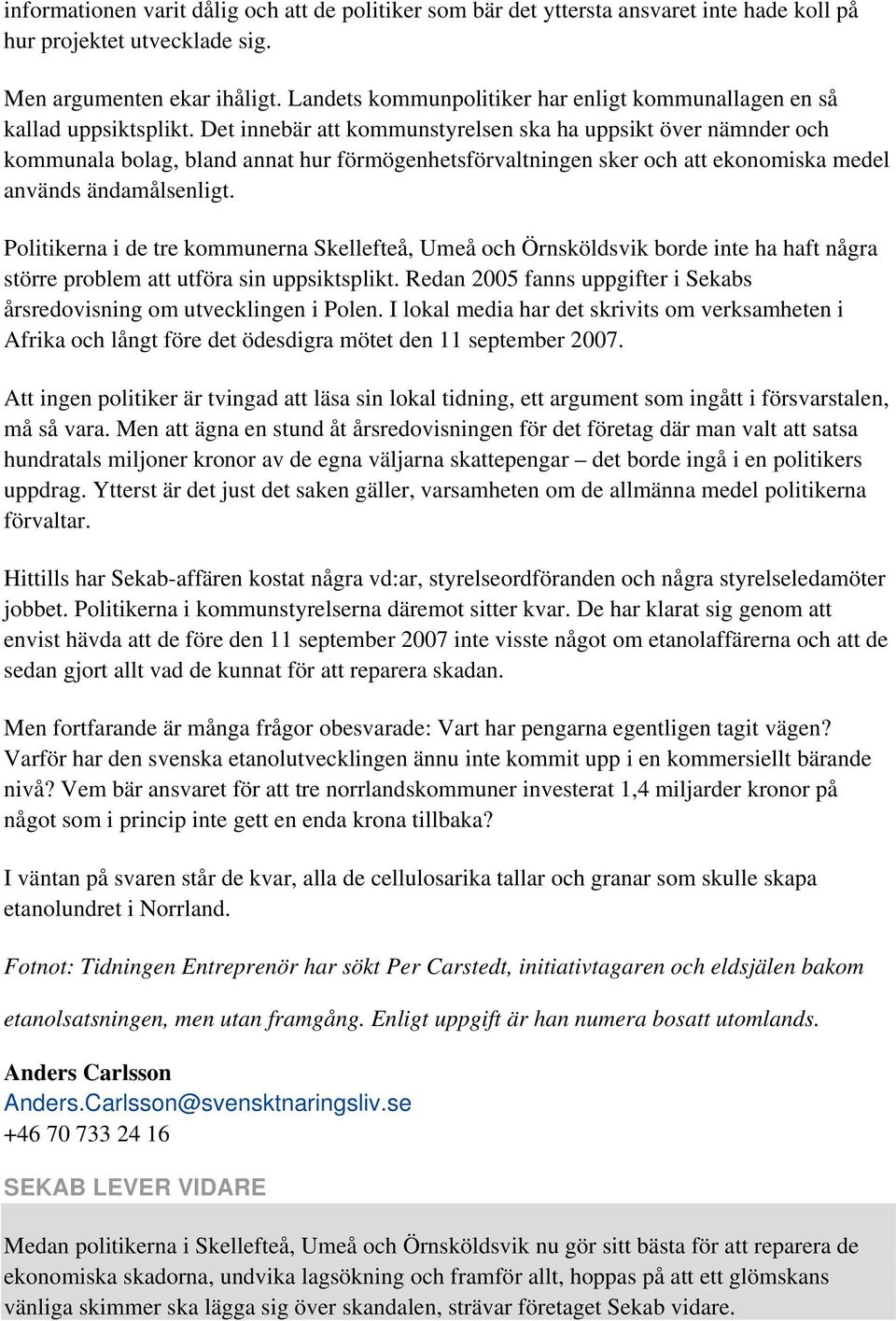 informationen varit dålig och att de politiker som bär det yttersta ansvaret inte hade koll på hur projektet utvecklade sig.

Men argumenten ekar ihåligt. Landets kommunpolitiker har enligt kommunallagen en så kallad uppsiktsplikt. Det innebär att kommunstyrelsen ska ha uppsikt över nämnder och kommunala bolag, bland annat hur förmögenhetsförvaltningen sker och att ekonomiska medel används ändamålsenligt.

Politikerna i de tre kommunerna Skellefteå, Umeå och Örnsköldsvik borde inte ha haft några större problem att utföra sin uppsiktsplikt. Redan 2005 fanns uppgifter i Sekabs årsredovisning om utvecklingen i Polen. I lokal media har det skrivits om verksamheten i Afrika och långt före det ödesdigra mötet den 11 september 2007.

Att ingen politiker är tvingad att läsa sin lokal tidning, ett argument som ingått i försvarstalen, må så vara. Men att ägna en stund åt årsredovisningen för det företag där man valt att satsa hundratals miljoner kronor av de egna väljarna skattepengar – det borde ingå i en politikers uppdrag. Ytterst är det just det saken gäller, varsamheten om de allmänna medel politikerna förvaltar.

Hittills har Sekab-affären kostat några vd:ar, styrelseordföranden och några styrelseledamöter jobbet. Politikerna i kommunstyrelserna däremot sitter kvar. De har klarat sig genom att envist hävda att de före den 11 september 2007 inte visste något om etanolaffärerna och att de sedan gjort allt vad de kunnat för att reparera skadan.

Men fortfarande är många frågor obesvarade: Vart har pengarna egentligen tagit vägen? Varför har den svenska etanolutvecklingen ännu inte kommit upp i en kommersiellt bärande nivå? Vem bär ansvaret för att tre norrlandskommuner investerat 1,4 miljarder kronor på något som i princip inte gett en enda krona tillbaka?

I väntan på svaren står de kvar, alla de cellulosarika tallar och granar som skulle skapa etanolundret i Norrland.

Fotnot: Tidningen Entreprenör har sökt Per Carstedt, initiativtagaren och eldsjälen bakom etanolsatsningen, men utan framgång. Enligt uppgift är han numera bosatt utomlands.

Anders Carlsson
Anders.Carlsson@svensktnaringsliv.se
+46 70 733 24 16

SEKAB LEVER VIDARE

Medan politikerna i Skellefteå, Umeå och Örnsköldsvik nu gör sitt bästa för att reparera de ekonomiska skadorna, undvika lagsökning och framför allt, hoppas på att ett glömskans vänliga skimmer ska lägga sig över skandalen, strävar företaget Sekab vidare.